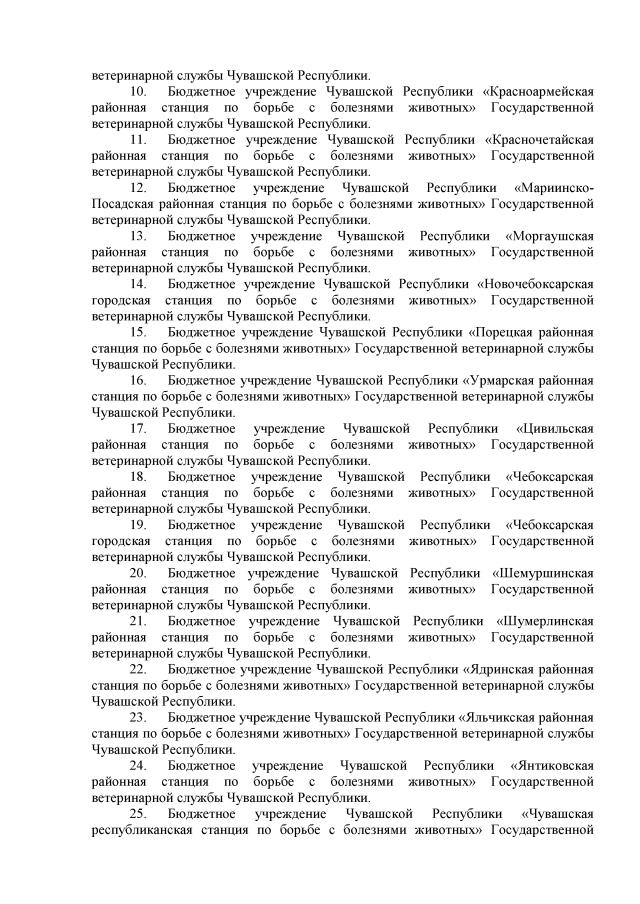 ветеринарной службы Чувашской Республики.

10. Бюджетное учреждение Чувашской Республики «Красноармейская районная станция по борьбе с болезнями животных» Государственной ветеринарной службы Чувашской Республики.

11. Бюджетное учреждение Чувашской Республики «Красночетайская районная станция по борьбе с болезнями животных» Государственной ветеринарной службы Чувашской Республики.

12. Бюджетное учреждение Чувашской Республики «Мариинско-Посадская районная станция по борьбе с болезнями животных» Государственной ветеринарной службы Чувашской Республики.

13. Бюджетное учреждение Чувашской Республики «Моргаушская районная станция по борьбе с болезнями животных» Государственной ветеринарной службы Чувашской Республики.

14. Бюджетное учреждение Чувашской Республики «Новочебоксарская городская станция по борьбе с болезнями животных» Государственной ветеринарной службы Чувашской Республики.

15. Бюджетное учреждение Чувашской Республики «Порецкая районная станция по борьбе с болезнями животных» Государственной ветеринарной службы Чувашской Республики.

16. Бюджетное учреждение Чувашской Республики «Урмарская районная станция по борьбе с болезнями животных» Государственной ветеринарной службы Чувашской Республики.

17. Бюджетное учреждение Чувашской Республики «Цивильская районная станция по борьбе с болезнями животных» Государственной ветеринарной службы Чувашской Республики.

18. Бюджетное учреждение Чувашской Республики «Чебоксарская районная станция по борьбе с болезнями животных» Государственной ветеринарной службы Чувашской Республики.

19. Бюджетное учреждение Чувашской Республики «Чебоксарская городская станция по борьбе с болезнями животных» Государственной ветеринарной службы Чувашской Республики.

20. Бюджетное учреждение Чувашской Республики «Шемуршинская районная станция по борьбе с болезнями животных» Государственной ветеринарной службы Чувашской Республики.

21. Бюджетное учреждение Чувашской Республики «Шумерлинская районная станция по борьбе с болезнями животных» Государственной ветеринарной службы Чувашской Республики.

22. Бюджетное учреждение Чувашской Республики «Ядринская районная станция по борьбе с болезнями животных» Государственной ветеринарной службы Чувашской Республики.

23. Бюджетное учреждение Чувашской Республики «Яльчикская районная станция по борьбе с болезнями животных» Государственной ветеринарной службы Чувашской Республики.

24. Бюджетное учреждение Чувашской Республики «Янтиковская районная станция по борьбе с болезнями животных» Государственной ветеринарной службы Чувашской Республики.

25. Бюджетное учреждение Чувашской Республики «Чувашская республиканская станция по борьбе с болезнями животных» Государственной